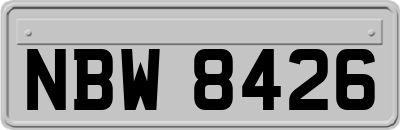 NBW 8426